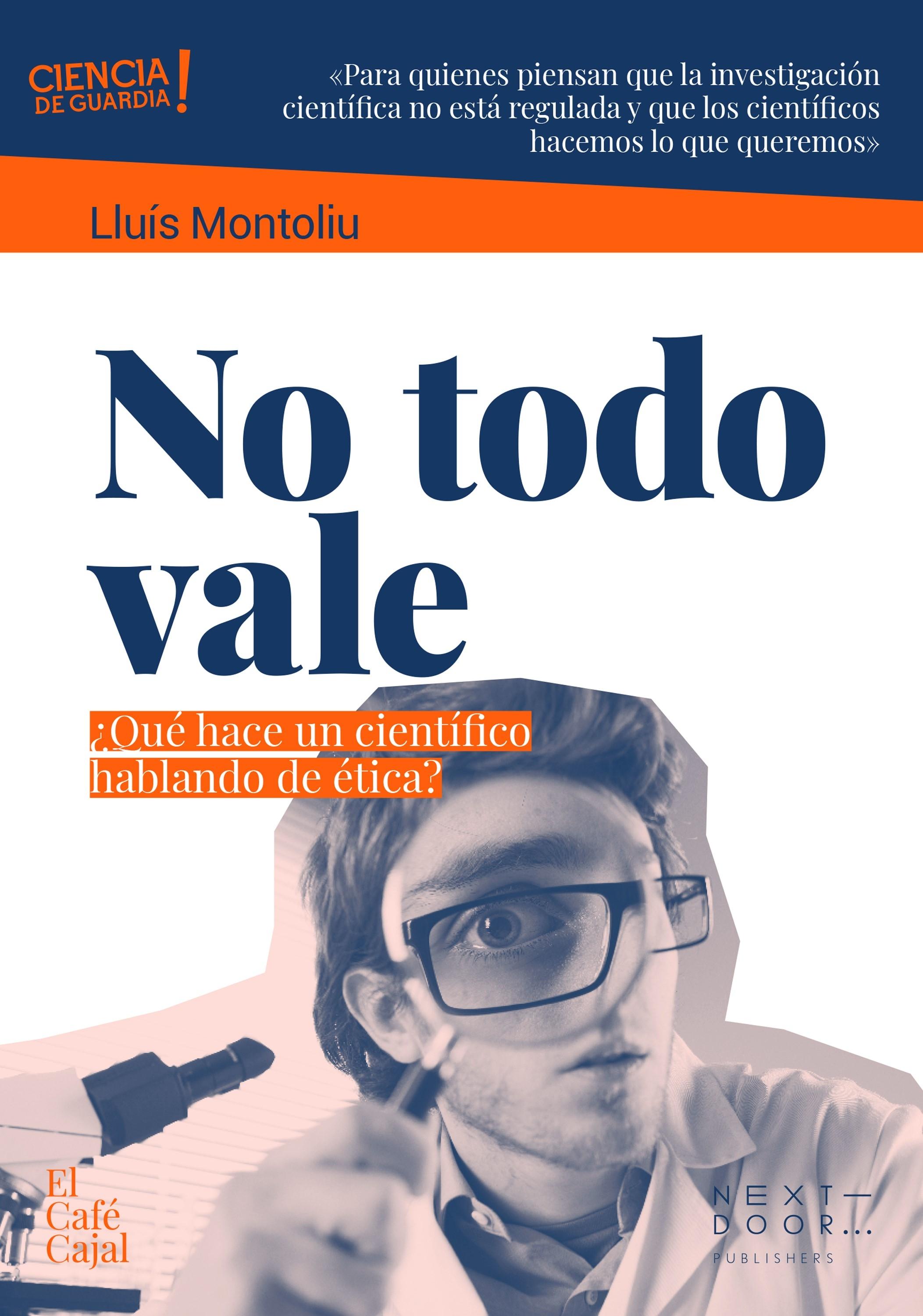 CIENCIA DE GUARDIA!

«Para quienes piensan que la investigación científica no está regulada y que los científicos hacemos lo que queremos»

Lluís Montoliu

No todo vale

¿Qué hace un científico hablando de ética?

El Café Cajal

NEXT— DOOR... PUBLISHERS